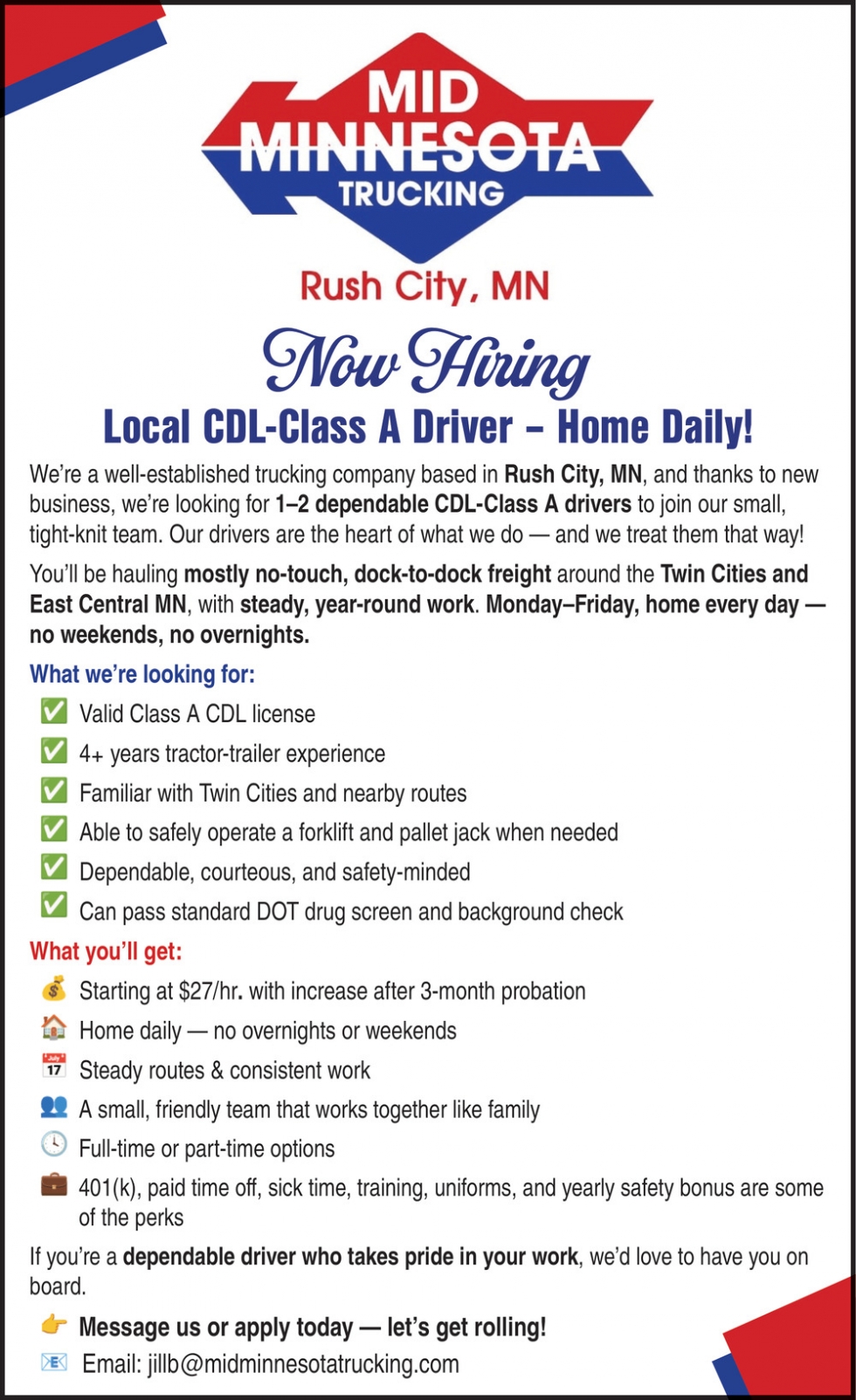 MID MINNESOTA TRUCKING

Rush City, MN

Now Hiring

Local CDL-Class A Driver – Home Daily!

We're a well-established trucking company based in Rush City, MN, and thanks to new business, we're looking for 1–2 dependable CDL-Class A drivers to join our small, tight-knit team. Our drivers are the heart of what we do — and we treat them that way!

You'll be hauling mostly no-touch, dock-to-dock freight around the Twin Cities and East Central MN, with steady, year-round work. Monday–Friday, home every day — no weekends, no overnights.

What we're looking for:

✅ Valid Class A CDL license
✅ 4+ years tractor-trailer experience
✅ Familiar with Twin Cities and nearby routes
✅ Able to safely operate a forklift and pallet jack when needed
✅ Dependable, courteous, and safety-minded
✅ Can pass standard DOT drug screen and background check

What you'll get:

💰 Starting at $27/hr. with increase after 3-month probation
🏠 Home daily — no overnights or weekends
📅 Steady routes & consistent work
👥 A small, friendly team that works together like family
🕓 Full-time or part-time options
💼 401(k), paid time off, sick time, training, uniforms, and yearly safety bonus are some of the perks

If you're a dependable driver who takes pride in your work, we'd love to have you on board.

👉 Message us or apply today — let's get rolling!
📧 Email: jillb@midminnesotatrucking.com